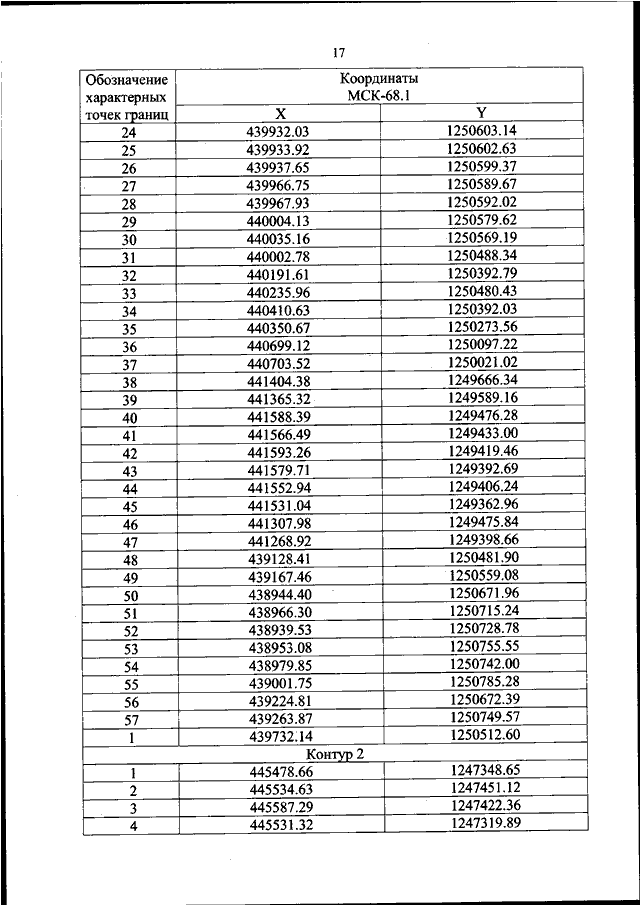 17

| Обозначение характерных точек границ | Координаты МСК-68.1 | |
|---|---|---|
| | X | Y |
| 24 | 439932.03 | 1250603.14 |
| 25 | 439933.92 | 1250602.63 |
| 26 | 439937.65 | 1250599.37 |
| 27 | 439966.75 | 1250589.67 |
| 28 | 439967.93 | 1250592.02 |
| 29 | 440004.13 | 1250579.62 |
| 30 | 440035.16 | 1250569.19 |
| 31 | 440002.78 | 1250488.34 |
| 32 | 440191.61 | 1250392.79 |
| 33 | 440235.96 | 1250480.43 |
| 34 | 440410.63 | 1250392.03 |
| 35 | 440350.67 | 1250273.56 |
| 36 | 440699.12 | 1250097.22 |
| 37 | 440703.52 | 1250021.02 |
| 38 | 441404.38 | 1249666.34 |
| 39 | 441365.32 | 1249589.16 |
| 40 | 441588.39 | 1249476.28 |
| 41 | 441566.49 | 1249433.00 |
| 42 | 441593.26 | 1249419.46 |
| 43 | 441579.71 | 1249392.69 |
| 44 | 441552.94 | 1249406.24 |
| 45 | 441531.04 | 1249362.96 |
| 46 | 441307.98 | 1249475.84 |
| 47 | 441268.92 | 1249398.66 |
| 48 | 439128.41 | 1250481.90 |
| 49 | 439167.46 | 1250559.08 |
| 50 | 438944.40 | 1250671.96 |
| 51 | 438966.30 | 1250715.24 |
| 52 | 438939.53 | 1250728.78 |
| 53 | 438953.08 | 1250755.55 |
| 54 | 438979.85 | 1250742.00 |
| 55 | 439001.75 | 1250785.28 |
| 56 | 439224.81 | 1250672.39 |
| 57 | 439263.87 | 1250749.57 |
| 1 | 439732.14 | 1250512.60 |
| Контур 2 | | |
| 1 | 445478.66 | 1247348.65 |
| 2 | 445534.63 | 1247451.12 |
| 3 | 445587.29 | 1247422.36 |
| 4 | 445531.32 | 1247319.89 |